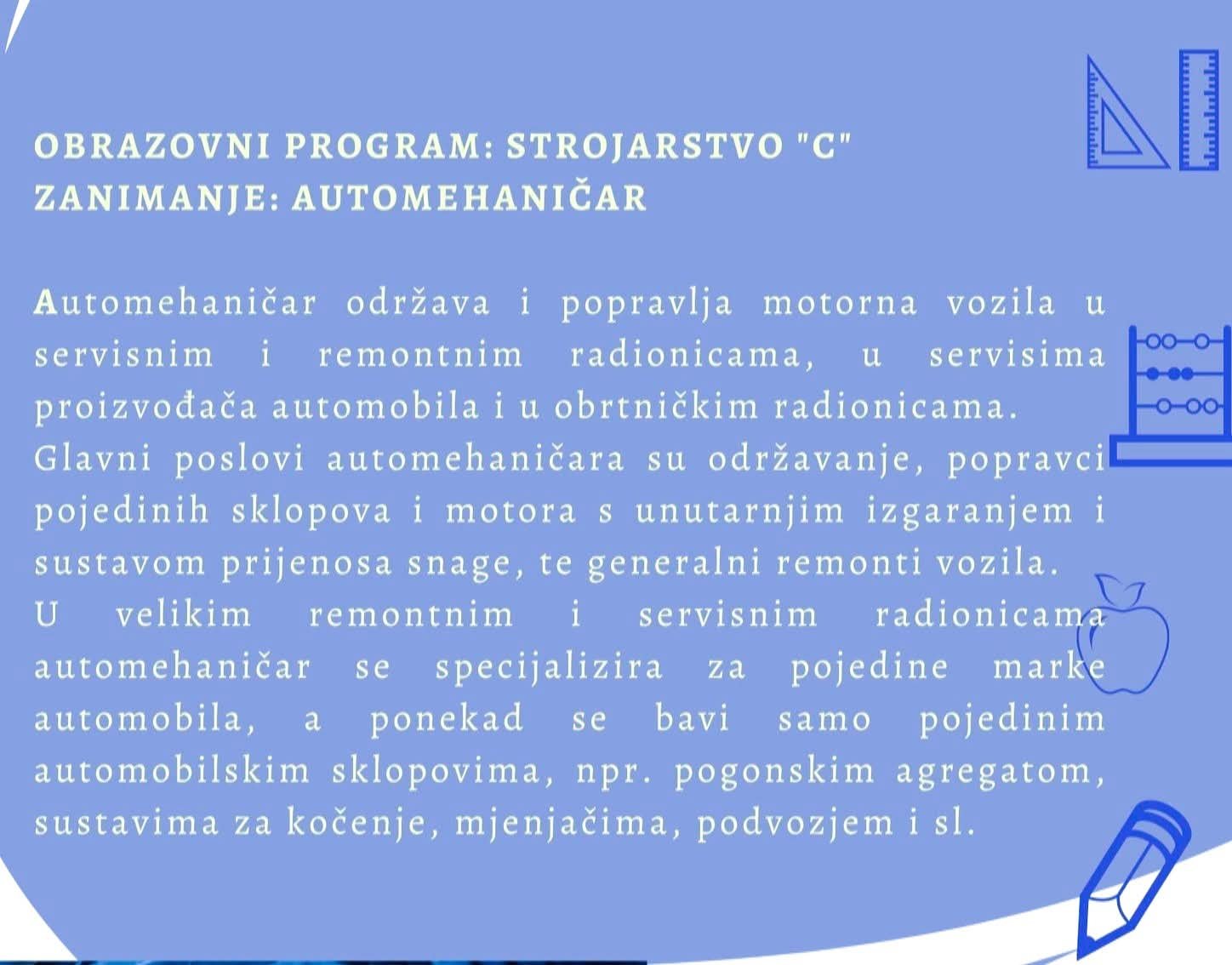 OBRAZOVNI PROGRAM: STROJARSTVO "C"
ZANIMANJE: AUTOMEHANIČAR

Automehaničar održava i popravlja motorna vozila u servisnim i remontnim radionicama, u servisima proizvođača automobila i u obrtničkim radionicama. Glavni poslovi automehaničara su održavanje, popravci pojedinih sklopova i motora s unutarnjim izgaranjem i sustavom prijenosa snage, te generalni remonti vozila. U velikim remontnim i servisnim radionicama automehaničar se specijalizira za pojedine marke automobila, a ponekad se bavi samo pojedinim automobilskim sklopovima, npr. pogonskim agregatom, sustavima za kočenje, mjenjačima, podvozjem i sl.